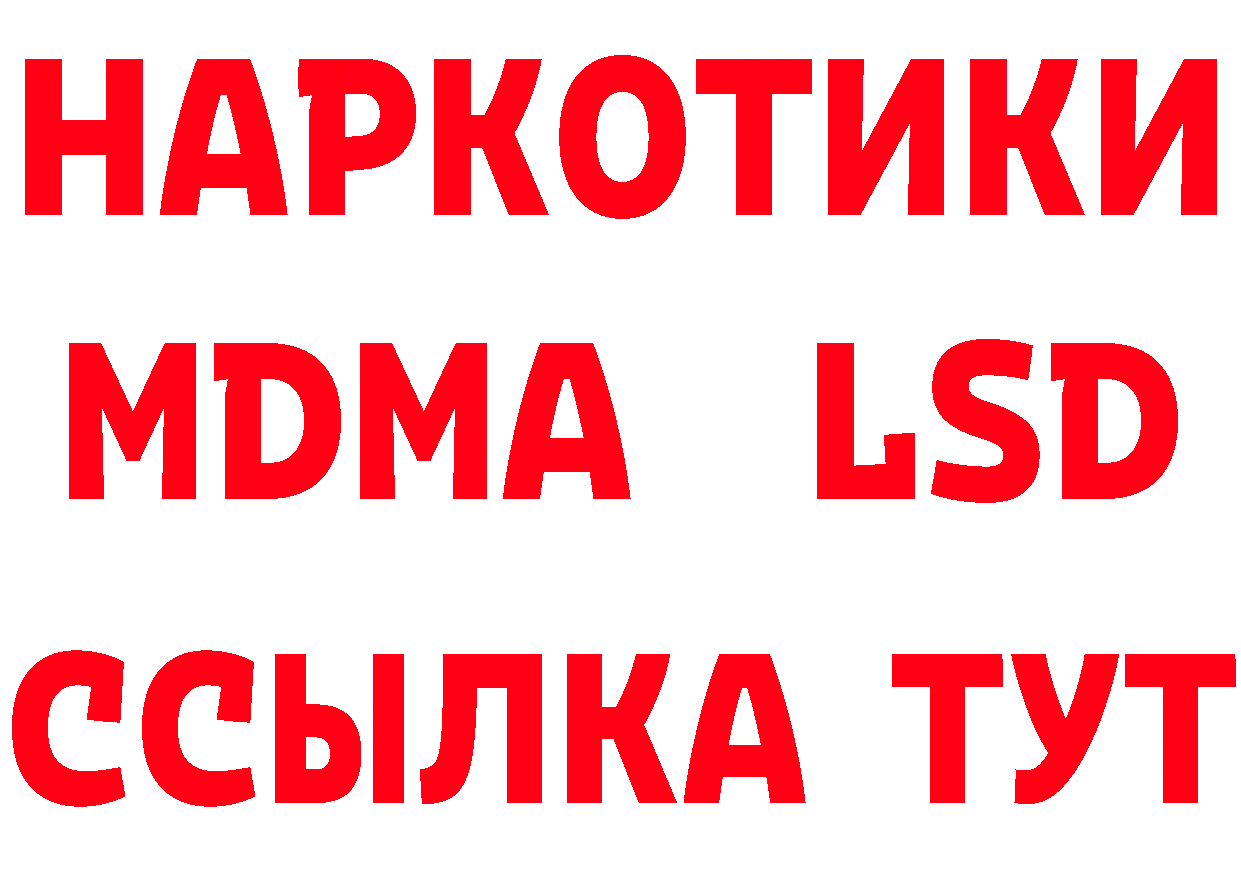 НАРКОТИКИ
MDMA LSD
ССЫЛКА ТУТ